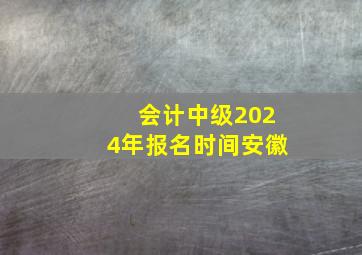 会计中级2024年报名时间安徽